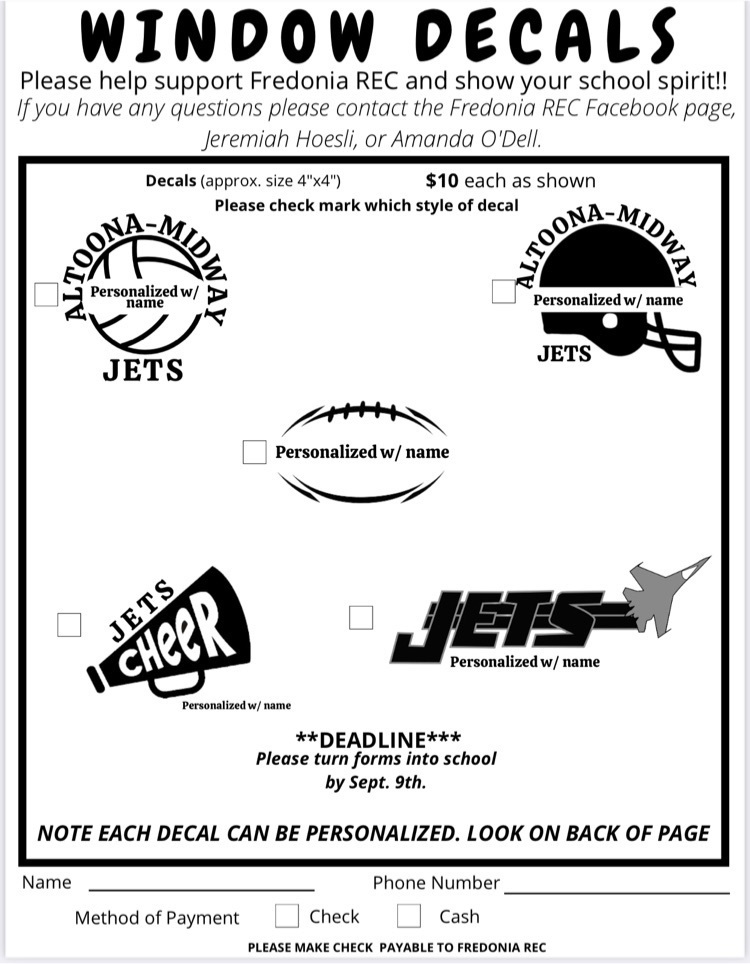 WINDOW DECALS

Please help support Fredonia REC and show your school spirit!!

If you have any questions please contact the Fredonia REC Facebook page, Jeremiah Hoesli, or Amanda O'Dell.

Decals (approx. size 4"x4") $10 each as shown

Please check mark which style of decal

ALTOONA-MIDWAY
Personalized w/ name
JETS

ALTOONA-MIDWAY
Personalized w/ name
JETS

Personalized w/ name

JETS CHEER
Personalized w/ name

JETS
Personalized w/ name

**DEADLINE***
Please turn forms into school by Sept. 9th.

NOTE EACH DECAL CAN BE PERSONALIZED. LOOK ON BACK OF PAGE

Name ____________ Phone Number ____________

Method of Payment Check Cash

PLEASE MAKE CHECK PAYABLE TO FREDONIA REC